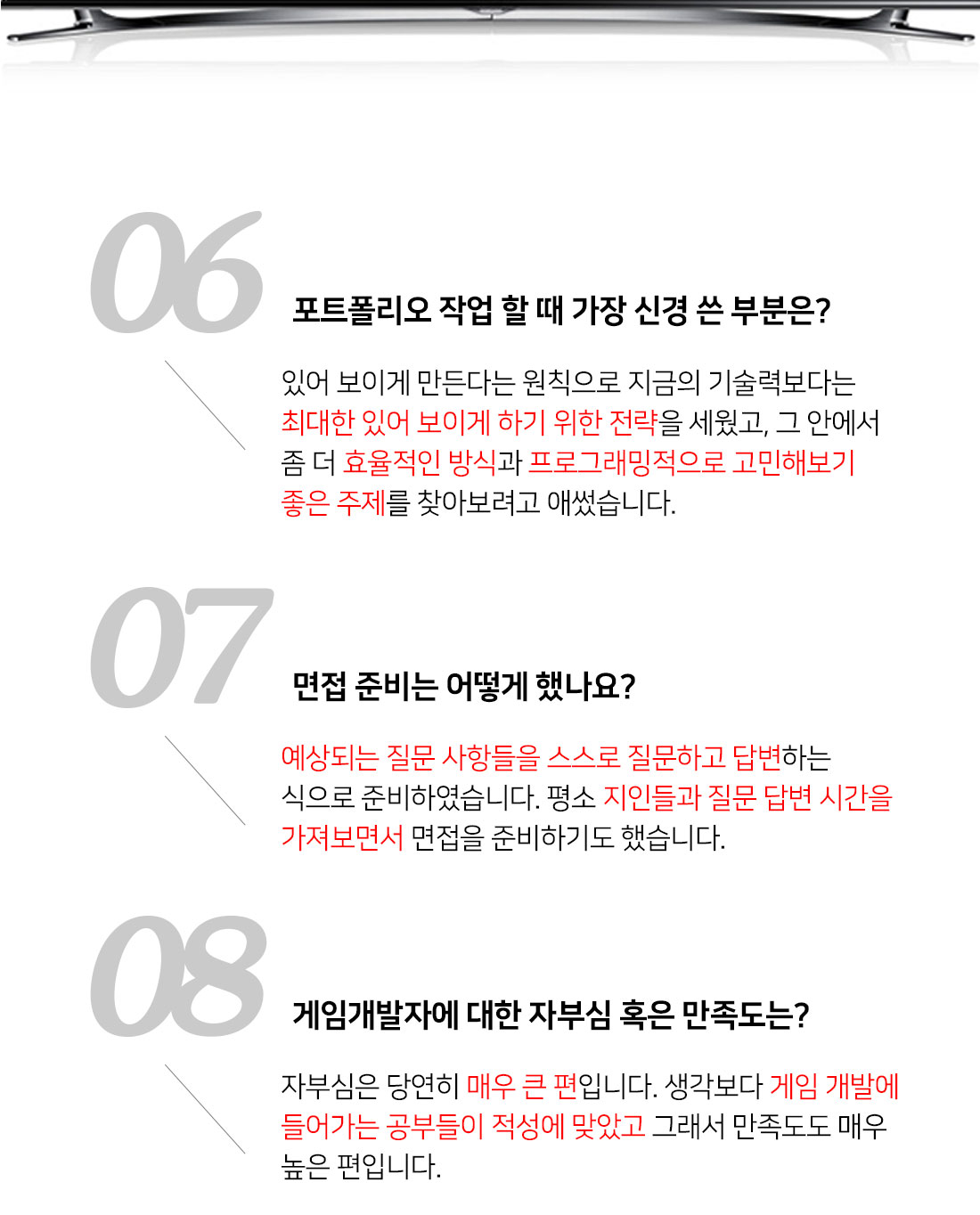 06

포트폴리오 작업 할 때 가장 신경 쓴 부분은?

있어 보이게 만든다는 원칙으로 지금의 기술력보다는 최대한 있어 보이게 하기 위한 전략을 세웠고, 그 안에서 좀 더 효율적인 방식과 프로그래밍적으로 고민해보기 좋은 주제를 찾아보려고 애썼습니다.

07

면접 준비는 어떻게 했나요?

예상되는 질문 사항들을 스스로 질문하고 답변하는 식으로 준비하였습니다. 평소 지인들과 질문 답변 시간을 가져보면서 면접을 준비하기도 했습니다.

08

게임개발자에 대한 자부심 혹은 만족도는?

자부심은 당연히 매우 큰 편입니다. 생각보다 게임 개발에 들어가는 공부들이 적성에 맞았고 그래서 만족도도 매우 높은 편입니다.